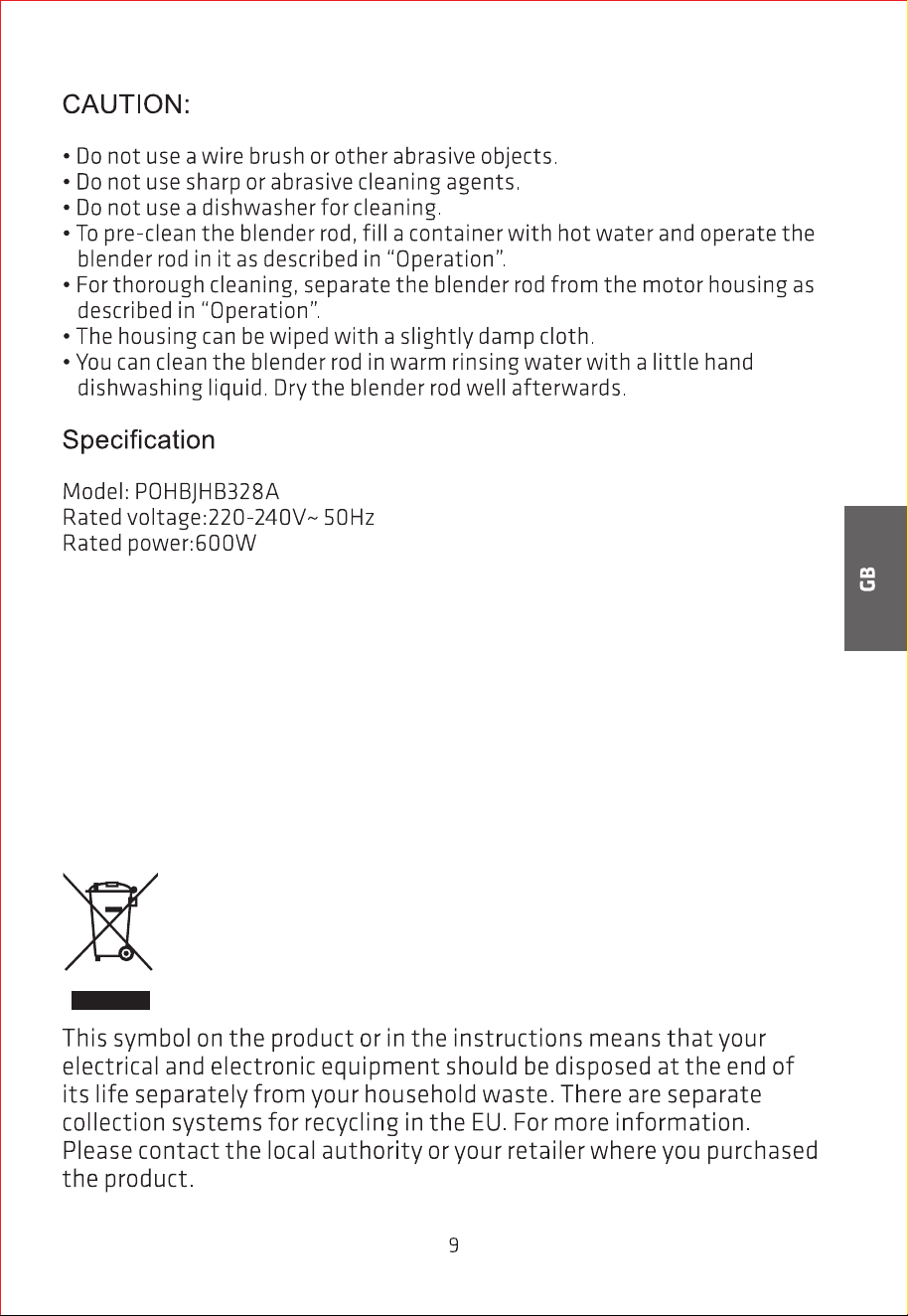 CAUTION:

• Do not use a wire brush or other abrasive objects.
• Do not use sharp or abrasive cleaning agents.
• Do not use a dishwasher for cleaning.
• To pre-clean the blender rod, fill a container with hot water and operate the blender rod in it as described in "Operation".
• For thorough cleaning, separate the blender rod from the motor housing as described in "Operation".
• The housing can be wiped with a slightly damp cloth.
• You can clean the blender rod in warm rinsing water with a little hand dishwashing liquid. Dry the blender rod well afterwards.

Specification

Model: POHBJHB328A
Rated voltage:220-240V~ 50Hz
Rated power:600W

GB

This symbol on the product or in the instructions means that your electrical and electronic equipment should be disposed at the end of its life separately from your household waste. There are separate collection systems for recycling in the EU. For more information. Please contact the local authority or your retailer where you purchased the product.

9